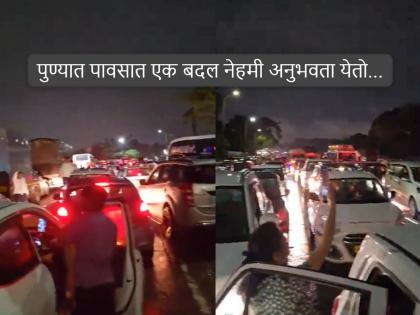 पुण्यात पावसात एक बदल नेहमी अनुभवता येतो...